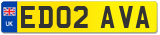 UK

ED02 AVA